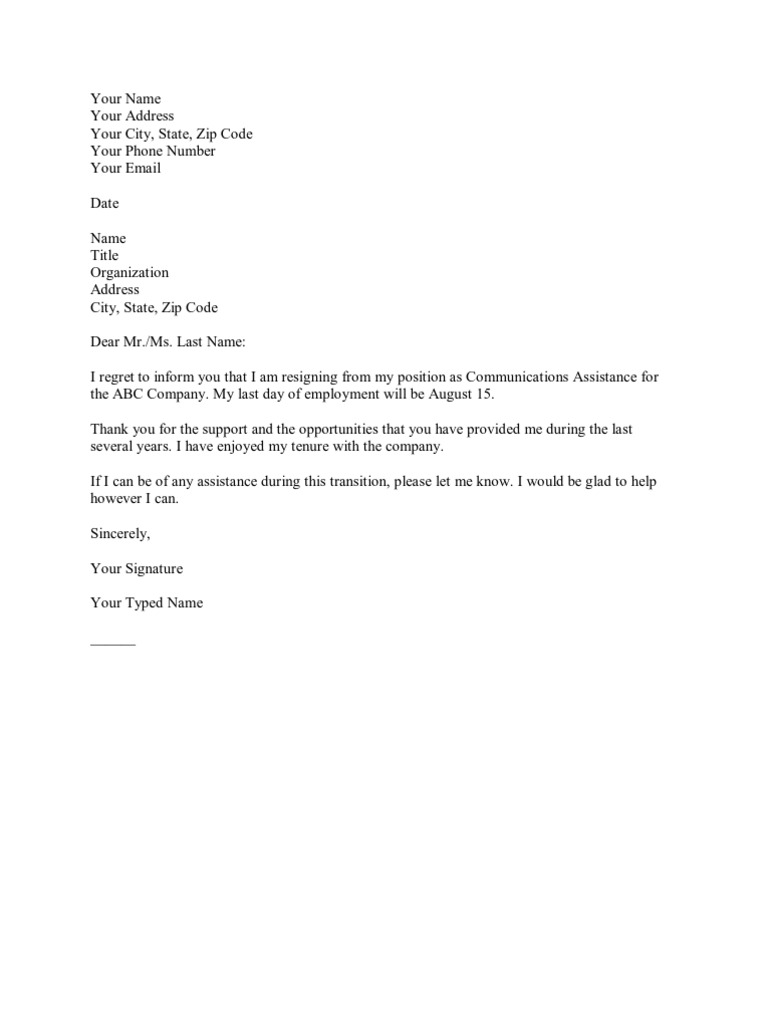 Your Name
Your Address
Your City, State, Zip Code
Your Phone Number
Your Email

Date

Name
Title
Organization
Address
City, State, Zip Code

Dear Mr./Ms. Last Name:

I regret to inform you that I am resigning from my position as Communications Assistance for the ABC Company. My last day of employment will be August 15.

Thank you for the support and the opportunities that you have provided me during the last several years. I have enjoyed my tenure with the company.

If I can be of any assistance during this transition, please let me know. I would be glad to help however I can.

Sincerely,

Your Signature

Your Typed Name

______